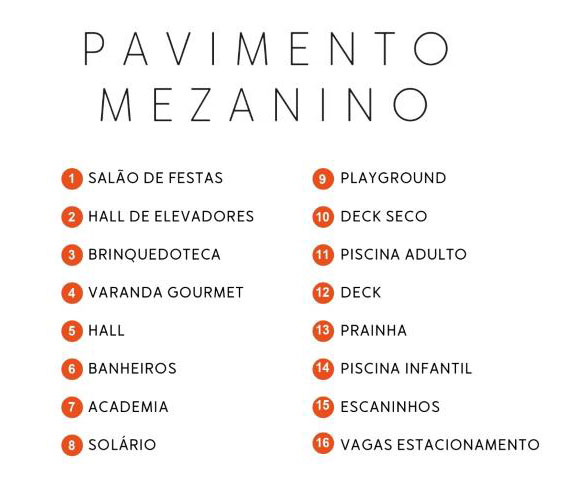 PAVIMENTO
MEZANINO

1 SALÃO DE FESTAS
2 HALL DE ELEVADORES
3 BRINQUEDOTECA
4 VARANDA GOURMET
5 HALL
6 BANHEIROS
7 ACADEMIA
8 SOLÁRIO

9 PLAYGROUND
10 DECK SECO
11 PISCINA ADULTO
12 DECK
13 PRAINHA
14 PISCINA INFANTIL
15 ESCANINHOS
16 VAGAS ESTACIONAMENTO